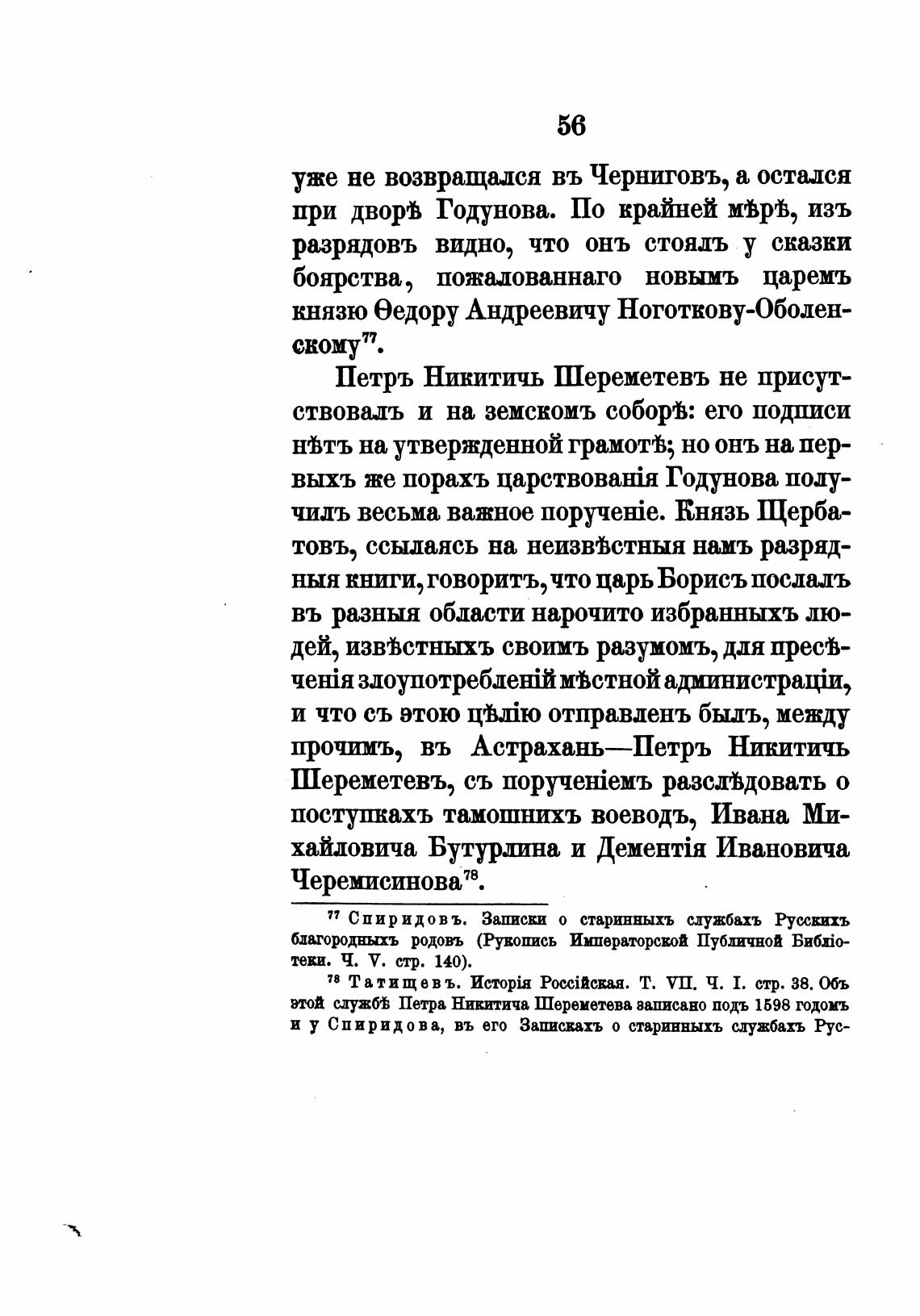 56

уже не возвращался въ Черниговъ, а остался при дворѣ Годунова. По крайней мѣрѣ, изъ разрядовъ видно, что онъ стоялъ у сказки боярства, пожалованнаго новымъ царемъ князю Ѳедору Андреевичу Ноготкову-Оболенскому$^{77}$.

Петръ Никитичь Шереметевъ не присутствовалъ и на земскомъ соборѣ: его подписи нѣтъ на утвержденной грамотѣ; но онъ на первыхъ же порахъ царствованія Годунова получилъ весьма важное порученіе. Князь Щербатовъ, ссылаясь на неизвѣстныя намъ разрядныя книги, говоритъ, что царь Борисъ послалъ въ разныя области нарочито избранныхъ людей, извѣстныхъ своимъ разумомъ, для пресѣченія злоупотребленій мѣстной администраціи, и что съ этою цѣлію отправленъ былъ, между прочимъ, въ Астрахань—Петръ Никитичь Шереметевъ, съ порученіемъ разслѣдовать о поступкахъ тамошнихъ воеводъ, Ивана Михайловича Бутурлина и Дементія Ивановича Черемисинова$^{78}$.

$^{77}$ Спиридовъ. Записки о старинныхъ службахъ Русскихъ благородныхъ родовъ (Рукопись Императорской Публичной Библіотеки. Ч. V. стр. 140).

$^{78}$ Татищевъ. Исторія Россійская. Т. VII. Ч. I. стр. 38. Объ этой службѣ Петра Никитича Шереметева записано подъ 1598 годомъ и у Спиридова, въ его Запискахъ о старинныхъ службахъ Рус-